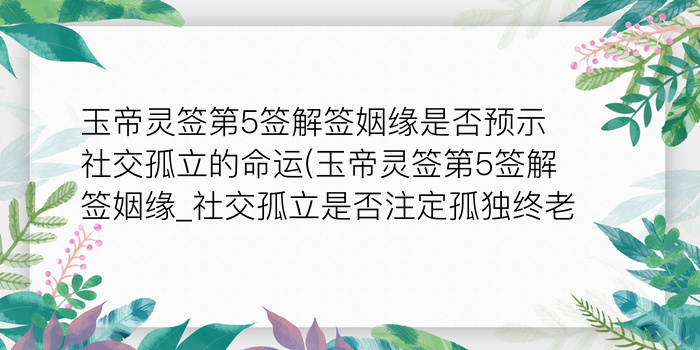 玉帝灵签第5签解签姻缘是否预示社交孤立的命运(玉帝灵签第5签解签姻缘_社交孤立是否注定孤独终老